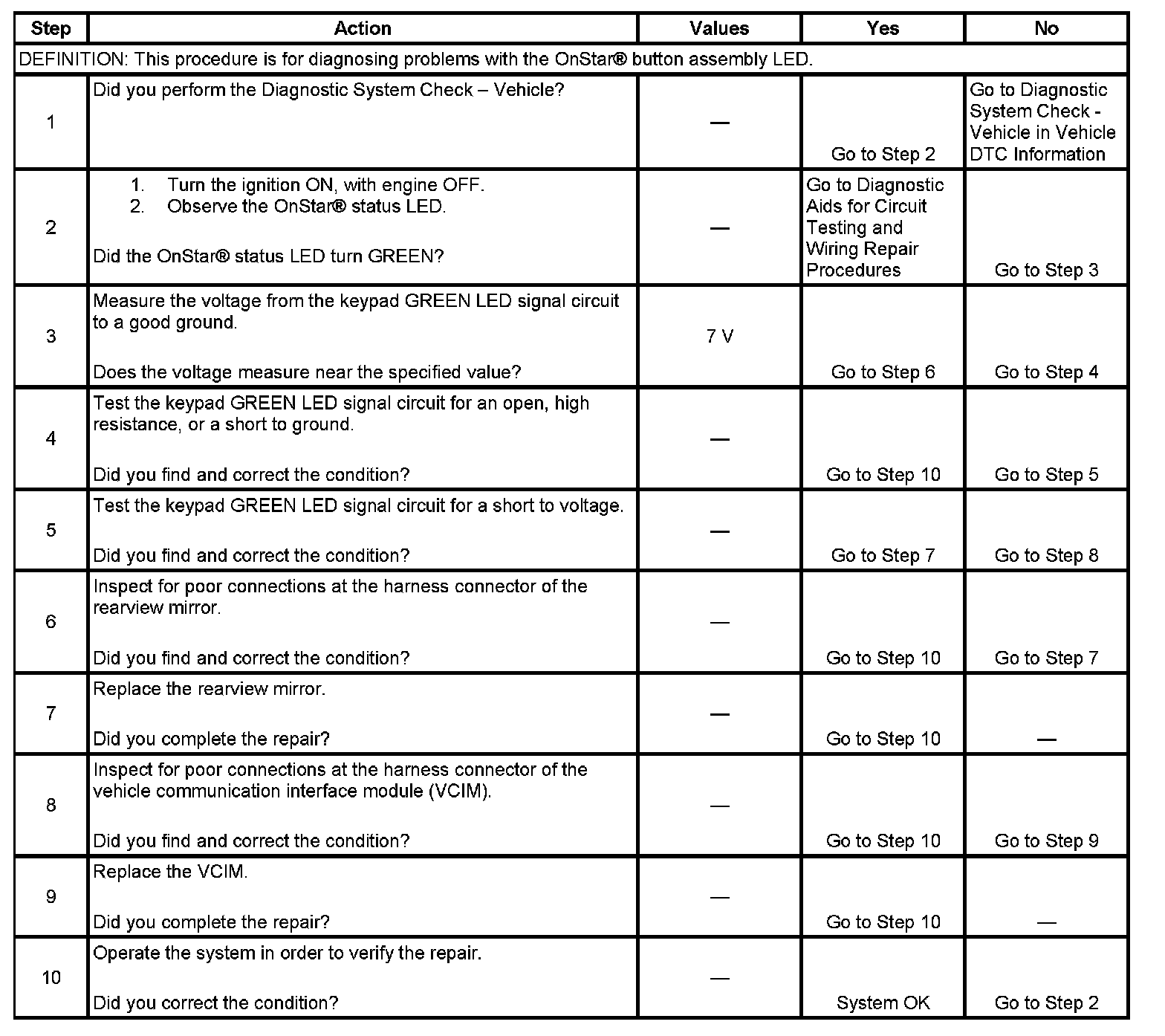 | Step | Action | Values | Yes | No |
|---|---|---|---|---|
| DEFINITION: This procedure is for diagnosing problems with the OnStar® button assembly LED. | | | | |
| 1 | Did you perform the Diagnostic System Check – Vehicle? | — | Go to Step 2 | Go to Diagnostic System Check - Vehicle in Vehicle DTC Information |
| 2 | 1. Turn the ignition ON, with engine OFF. 2. Observe the OnStar® status LED. Did the OnStar® status LED turn GREEN? | — | Go to Diagnostic Aids for Circuit Testing and Wiring Repair Procedures | Go to Step 3 |
| 3 | Measure the voltage from the keypad GREEN LED signal circuit to a good ground. Does the voltage measure near the specified value? | 7 V | Go to Step 6 | Go to Step 4 |
| 4 | Test the keypad GREEN LED signal circuit for an open, high resistance, or a short to ground. Did you find and correct the condition? | — | Go to Step 10 | Go to Step 5 |
| 5 | Test the keypad GREEN LED signal circuit for a short to voltage. Did you find and correct the condition? | — | Go to Step 7 | Go to Step 8 |
| 6 | Inspect for poor connections at the harness connector of the rearview mirror. Did you find and correct the condition? | — | Go to Step 10 | Go to Step 7 |
| 7 | Replace the rearview mirror. Did you complete the repair? | — | Go to Step 10 | — |
| 8 | Inspect for poor connections at the harness connector of the vehicle communication interface module (VCIM). Did you find and correct the condition? | — | Go to Step 10 | Go to Step 9 |
| 9 | Replace the VCIM. Did you complete the repair? | — | Go to Step 10 | — |
| 10 | Operate the system in order to verify the repair. Did you correct the condition? | — | System OK | Go to Step 2 |